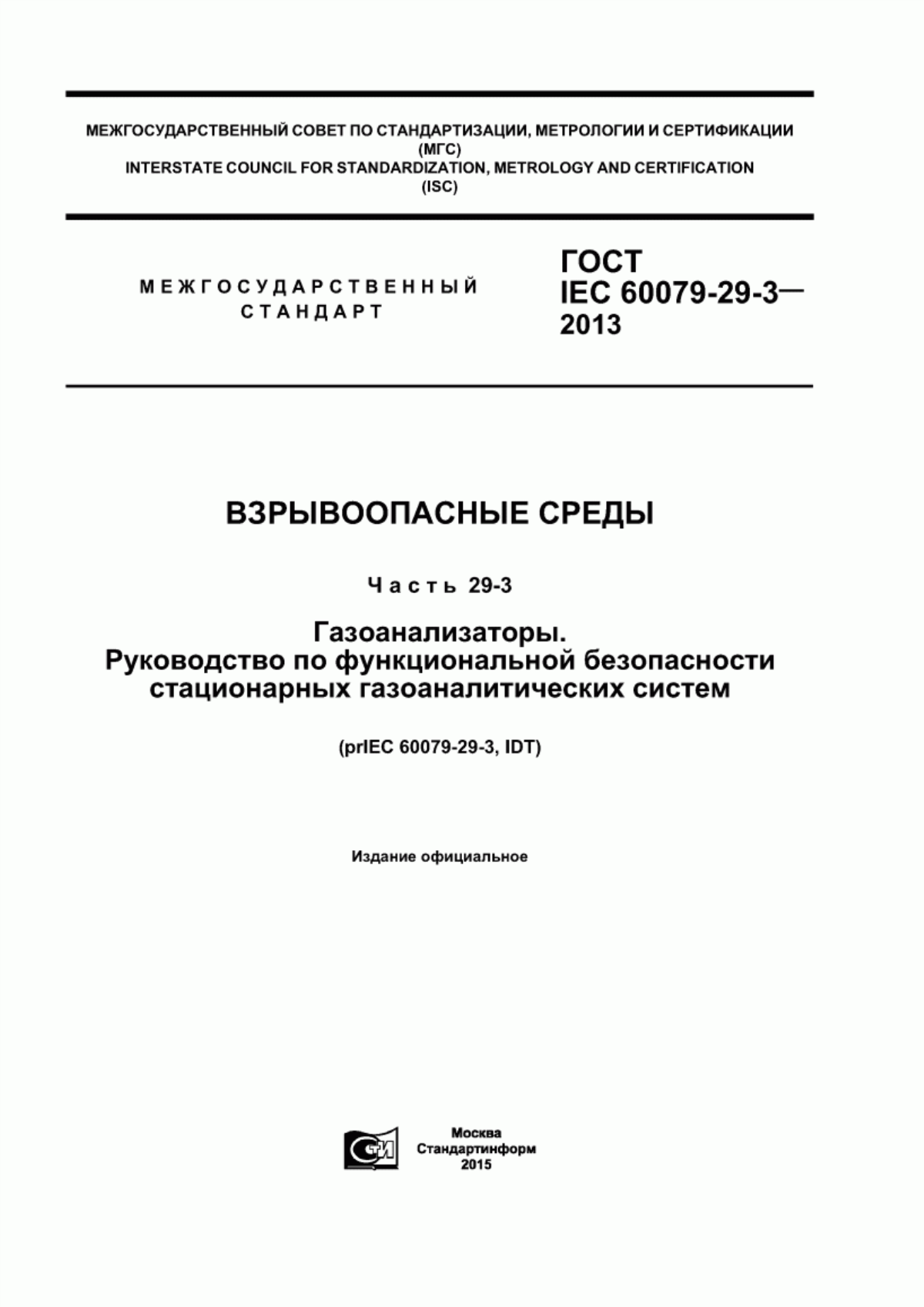 МЕЖГОСУДАРСТВЕННЫЙ СОВЕТ ПО СТАНДАРТИЗАЦИИ, МЕТРОЛОГИИ И СЕРТИФИКАЦИИ (МГС)
INTERSTATE COUNCIL FOR STANDARDIZATION, METROLOGY AND CERTIFICATION (ISC)

МЕЖГОСУДАРСТВЕННЫЙ СТАНДАРТ

ГОСТ IEC 60079-29-3— 2013

ВЗРЫВООПАСНЫЕ СРЕДЫ

Часть 29-3

Газоанализаторы. Руководство по функциональной безопасности стационарных газоаналитических систем

(prIEC 60079-29-3, IDT)

Издание официальное

СТИ

Москва
Стандартинформ
2015